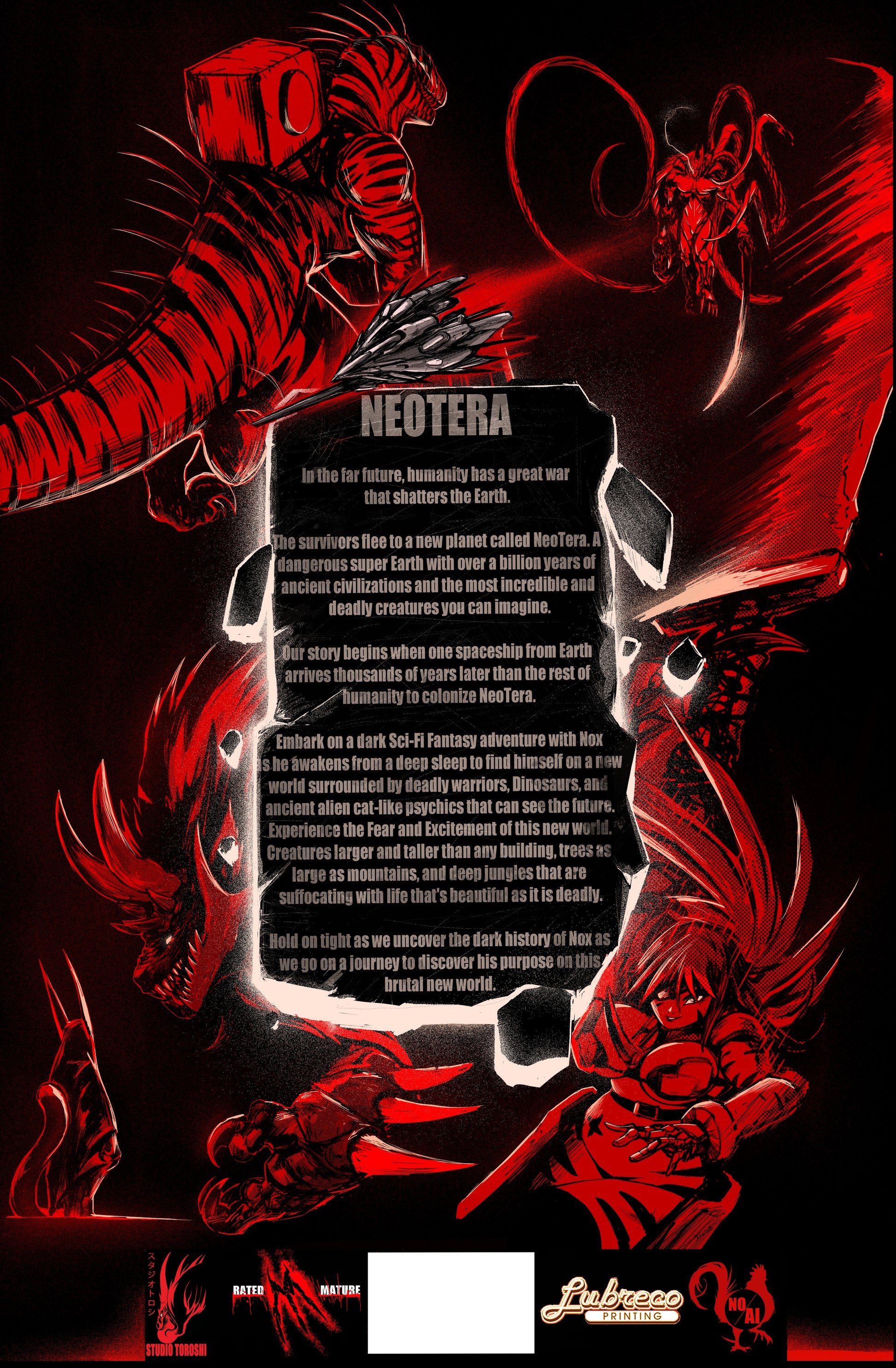 NEOTERA

In the far future, humanity has a great war that shatters the Earth.

The survivors flee to a new planet called NeoTera. A dangerous super Earth with over a billion years of ancient civilizations and the most incredible and deadly creatures you can imagine.

Our story begins when one spaceship from Earth arrives thousands of years later than the rest of humanity to colonize NeoTera.

Embark on a dark Sci-Fi Fantasy adventure with Nox as he awakens from a deep sleep to find himself on a new world surrounded by deadly warriors, Dinosaurs, and ancient alien cat-like psychics that can see the future. Experience the Fear and Excitement of this new world. Creatures larger and taller than any building, trees as large as mountains, and deep jungles that are suffocating with life that's beautiful as it is deadly.

Hold on tight as we uncover the dark history of Nox as we go on a journey to discover his purpose on this brutal new world.

スタジオトロシ
STUDIO TOROSHI

RATED M MATURE

Lubreco
PRINTING

NO AI